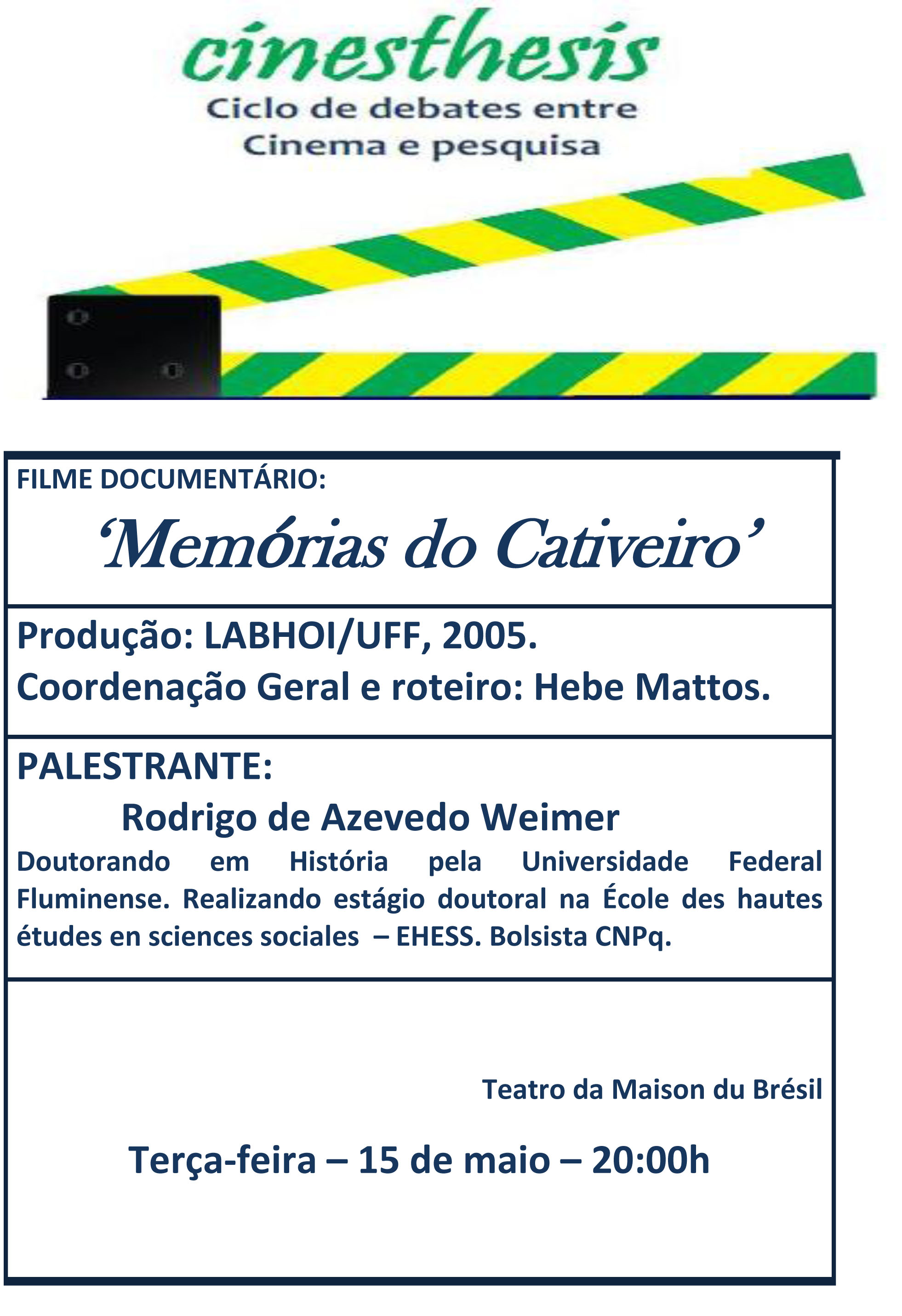 cinesthesis
Ciclo de debates entre
Cinema e pesquisa

FILME DOCUMENTÁRIO:

'Memórias do Cativeiro'

Produção: LABHOI/UFF, 2005.
Coordenação Geral e roteiro: Hebe Mattos.

PALESTRANTE:
Rodrigo de Azevedo Weimer

Doutorando em História pela Universidade Federal Fluminense. Realizando estágio doutoral na École des hautes études en sciences sociales – EHESS. Bolsista CNPq.

Teatro da Maison du Brésil

Terça-feira – 15 de maio – 20:00h